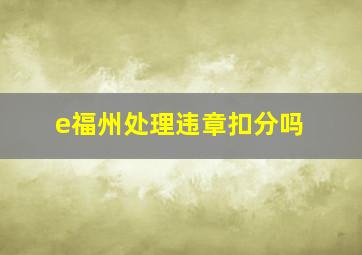 e福州处理违章扣分吗